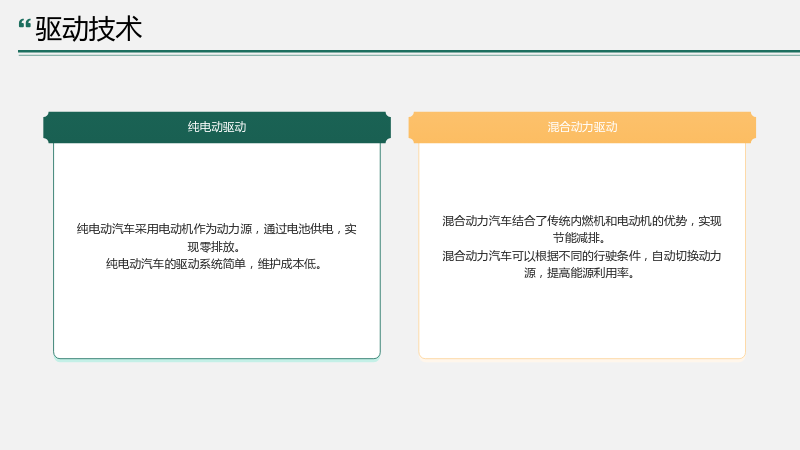 “驱动技术

纯电动驱动

纯电动汽车采用电动机作为动力源，通过电池供电，实现零排放。
纯电动汽车的驱动系统简单，维护成本低。

混合动力驱动

混合动力汽车结合了传统内燃机和电动机的优势，实现节能减排。
混合动力汽车可以根据不同的行驶条件，自动切换动力源，提高能源利用率。